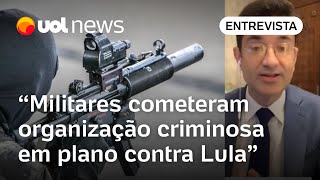 uol news

ENTREVISTA

“Militares cometeram organização criminosa em plano contra Lula”